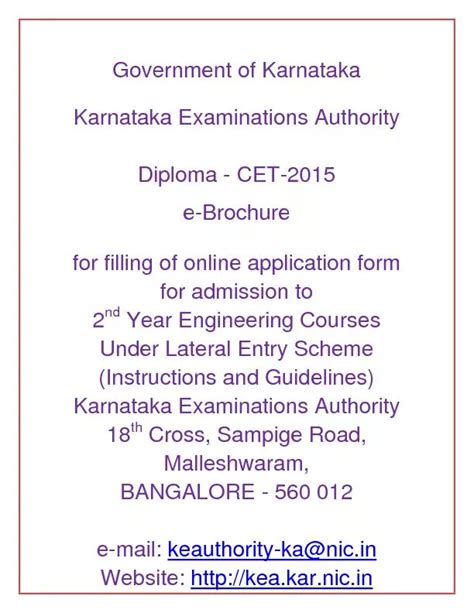 Government of Karnataka

Karnataka Examinations Authority

Diploma - CET-2015

e-Brochure

for filling of online application form for admission to $2^{nd}$ Year Engineering Courses Under Lateral Entry Scheme (Instructions and Guidelines) Karnataka Examinations Authority $18^{th}$ Cross, Sampige Road, Malleshwaram, BANGALORE - 560 012

e-mail: keauthority-ka@nic.in
Website: http://kea.kar.nic.in